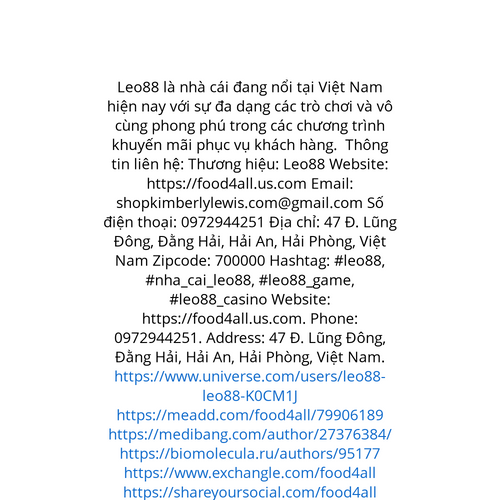 Leo88 là nhà cái đang nổi tại Việt Nam hiện nay với sự đa dạng các trò chơi và vô cùng phong phú trong các chương trình khuyến mãi phục vụ khách hàng.  Thông tin liên hệ: Thương hiệu: Leo88 Website: https://food4all.us.com Email: shopkimberlylewis.com@gmail.com Số điện thoại: 0972944251 Địa chỉ: 47 Đ. Lũng Đông, Đằng Hải, Hải An, Hải Phòng, Việt Nam Zipcode: 700000 Hashtag: #leo88, #nha_cai_leo88, #leo88_game, #leo88_casino Website: https://food4all.us.com. Phone: 0972944251. Address: 47 Đ. Lũng Đông, Đằng Hải, Hải An, Hải Phòng, Việt Nam. https://www.universe.com/users/leo88-leo88-K0CM1J https://meadd.com/food4all/79906189 https://medibang.com/author/27376384/ https://biomolecula.ru/authors/95177 https://www.exchangle.com/food4all https://shareyoursocial.com/food4all